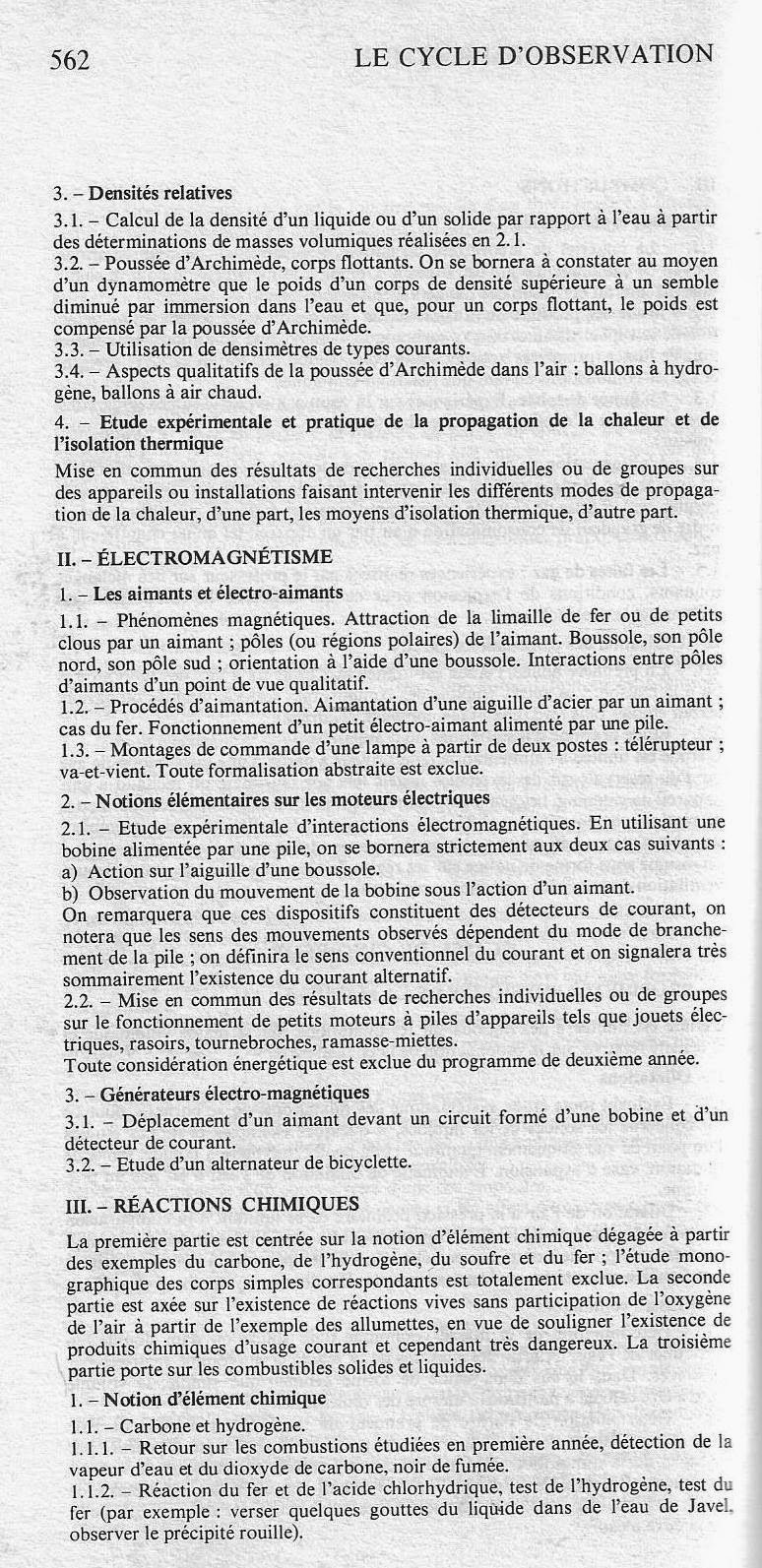 562 LE CYCLE D'OBSERVATION

3. – Densités relatives

3.1. – Calcul de la densité d'un liquide ou d'un solide par rapport à l'eau à partir des déterminations de masses volumiques réalisées en 2.1.

3.2. – Poussée d'Archimède, corps flottants. On se bornera à constater au moyen d'un dynamomètre que le poids d'un corps de densité supérieure à un semble diminué par immersion dans l'eau et que, pour un corps flottant, le poids est compensé par la poussée d'Archimède.

3.3. – Utilisation de densimètres de types courants.

3.4. – Aspects qualitatifs de la poussée d'Archimède dans l'air : ballons à hydrogène, ballons à air chaud.

4. – Etude expérimentale et pratique de la propagation de la chaleur et de l'isolation thermique

Mise en commun des résultats de recherches individuelles ou de groupes sur des appareils ou installations faisant intervenir les différents modes de propagation de la chaleur, d'une part, les moyens d'isolation thermique, d'autre part.

II. – ÉLECTROMAGNÉTISME

1. – Les aimants et électro-aimants

1.1. – Phénomènes magnétiques. Attraction de la limaille de fer ou de petits clous par un aimant ; pôles (ou régions polaires) de l'aimant. Boussole, son pôle nord, son pôle sud ; orientation à l'aide d'une boussole. Interactions entre pôles d'aimants d'un point de vue qualitatif.

1.2. – Procédés d'aimantation. Aimantation d'une aiguille d'acier par un aimant ; cas du fer. Fonctionnement d'un petit électro-aimant alimenté par une pile.

1.3. – Montages de commande d'une lampe à partir de deux postes : télérupteur ; va-et-vient. Toute formalisation abstraite est exclue.

2. – Notions élémentaires sur les moteurs électriques

2.1. – Etude expérimentale d'interactions électromagnétiques. En utilisant une bobine alimentée par une pile, on se bornera strictement aux deux cas suivants :
a) Action sur l'aiguille d'une boussole.
b) Observation du mouvement de la bobine sous l'action d'un aimant.
On remarquera que ces dispositifs constituent des détecteurs de courant, on notera que les sens des mouvements observés dépendent du mode de branchement de la pile ; on définira le sens conventionnel du courant et on signalera très sommairement l'existence du courant alternatif.

2.2. – Mise en commun des résultats de recherches individuelles ou de groupes sur le fonctionnement de petits moteurs à piles d'appareils tels que jouets électriques, rasoirs, tournebroches, ramasse-miettes.
Toute considération énergétique est exclue du programme de deuxième année.

3. – Générateurs électro-magnétiques

3.1. – Déplacement d'un aimant devant un circuit formé d'une bobine et d'un détecteur de courant.

3.2. – Etude d'un alternateur de bicyclette.

III. – RÉACTIONS CHIMIQUES

La première partie est centrée sur la notion d'élément chimique dégagée à partir des exemples du carbone, de l'hydrogène, du soufre et du fer ; l'étude monographique des corps simples correspondants est totalement exclue. La seconde partie est axée sur l'existence de réactions vives sans participation de l'oxygène de l'air à partir de l'exemple des allumettes, en vue de souligner l'existence de produits chimiques d'usage courant et cependant très dangereux. La troisième partie porte sur les combustibles solides et liquides.

1. – Notion d'élément chimique

1.1. – Carbone et hydrogène.

1.1.1. – Retour sur les combustions étudiées en première année, détection de la vapeur d'eau et du dioxyde de carbone, noir de fumée.

1.1.2. – Réaction du fer et de l'acide chlorhydrique, test de l'hydrogène, test du fer (par exemple : verser quelques gouttes du liquide dans de l'eau de Javel, observer le précipité rouille).